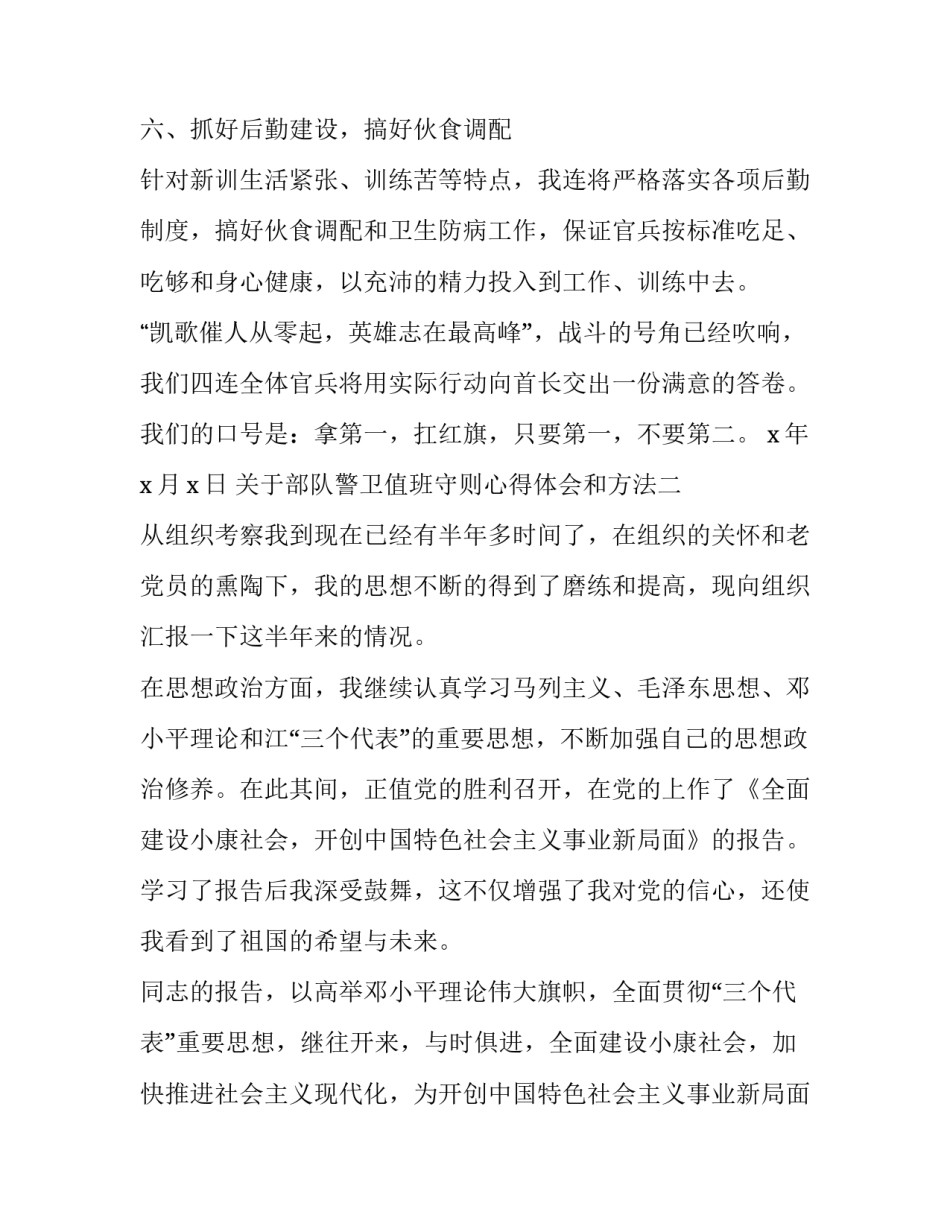 六、抓好后勤建设，搞好伙食调配

针对新训生活紧张、训练苦等特点，我连将严格落实各项后勤制度，搞好伙食调配和卫生防病工作，保证官兵按标准吃足、吃够和身心健康，以充沛的精力投入到工作、训练中去。

“凯歌催人从零起，英雄志在最高峰”，战斗的号角已经吹响，我们四连全体官兵将用实际行动向首长交出一份满意的答卷。我们的口号是：拿第一，扛红旗，只要第一，不要第二。 x 年 x 月 x 日 关于部队警卫值班守则心得体会和方法二

从组织考察我到现在已经有半年多时间了，在组织的关怀和老党员的熏陶下，我的思想不断的得到了磨练和提高，现向组织汇报一下这半年来的情况。

在思想政治方面，我继续认真学习马列主义、毛泽东思想、邓小平理论和江“三个代表”的重要思想，不断加强自己的思想政治修养。在此其间，正值党的胜利召开，在党的上作了《全面建设小康社会，开创中国特色社会主义事业新局面》的报告。学习了报告后我深受鼓舞，这不仅增强了我对党的信心，还使我看到了祖国的希望与未来。

同志的报告，以高举邓小平理论伟大旗帜，全面贯彻“三个代表”重要思想，继往开来，与时俱进，全面建设小康社会，加快推进社会主义现代化，为开创中国特色社会主义事业新局面